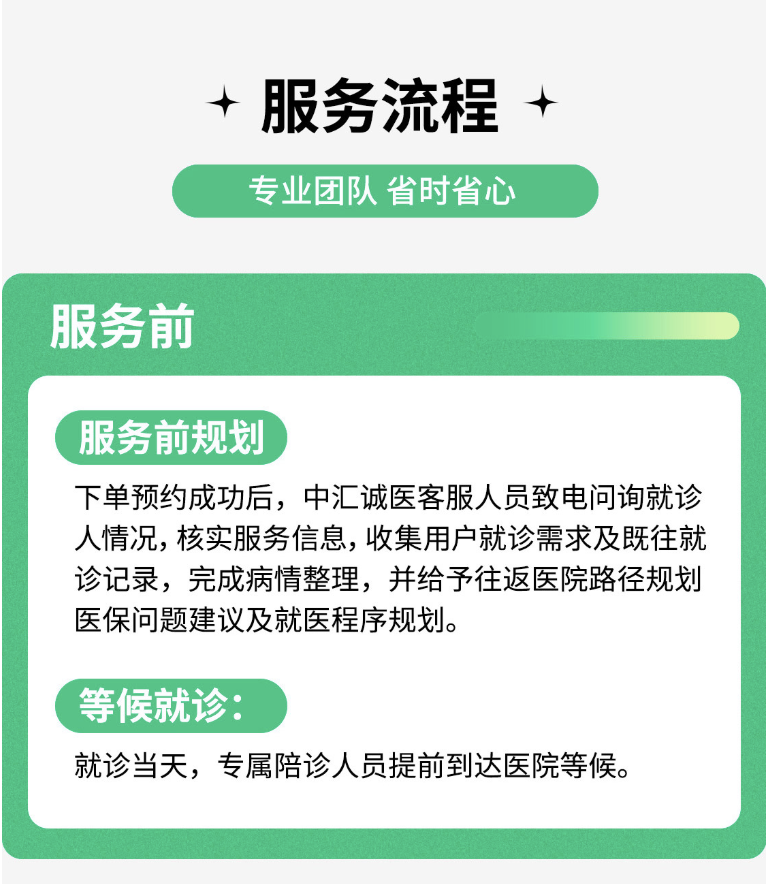 服务流程

专业团队 省时省心

服务前

服务前规划

下单预约成功后，中汇诚医客服人员致电问询就诊人情况，核实服务信息，收集用户就诊需求及既往就诊记录，完成病情整理，并给予往返医院路径规划医保问题建议及就医程序规划。

等候就诊：

就诊当天，专属陪诊人员提前到达医院等候。